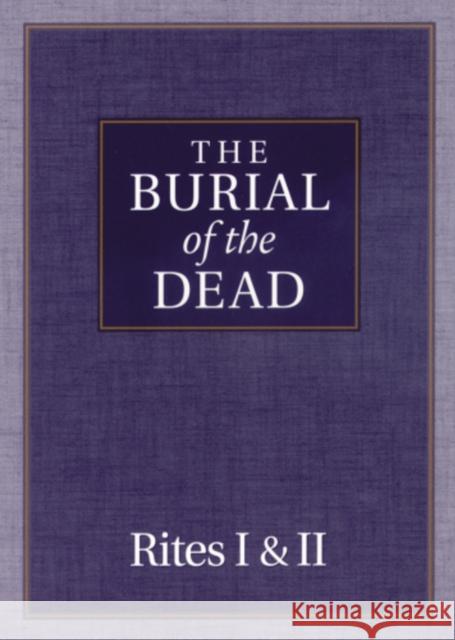 THE BURIAL of the DEAD

Rites I & II

KRAINA KSIĄŻEK